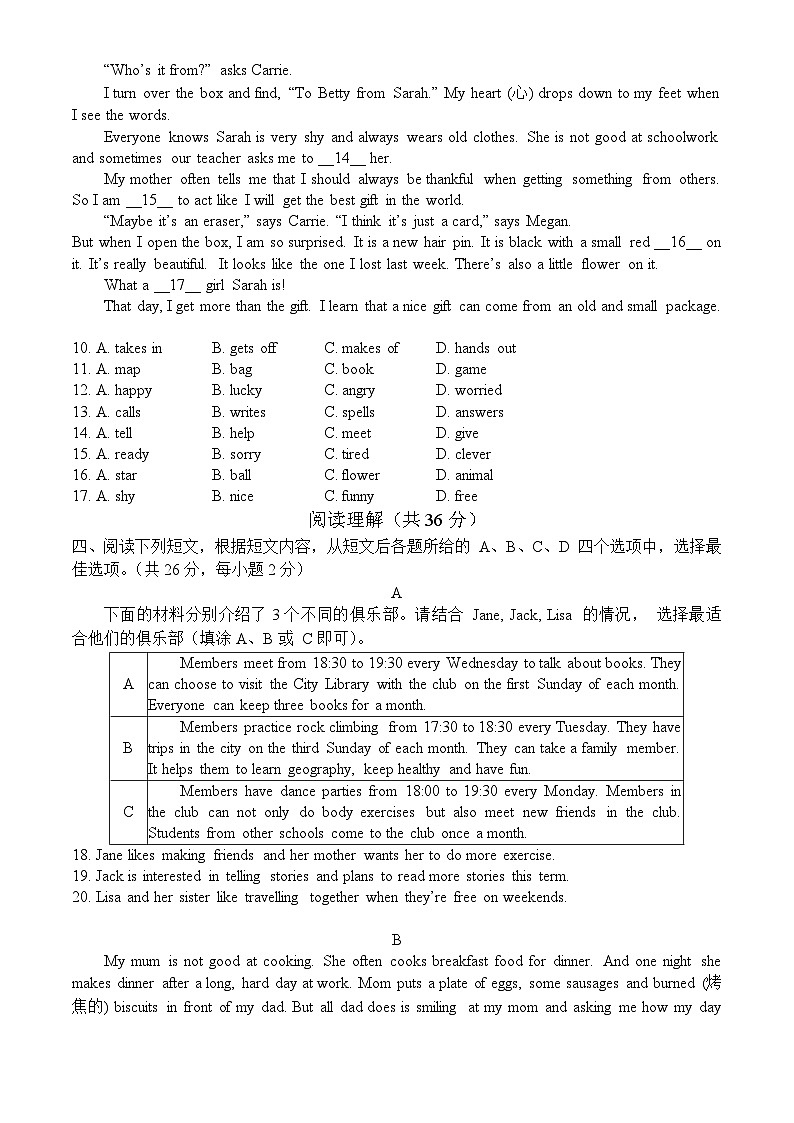 "Who's it from?" asks Carrie.

I turn over the box and find, "To Betty from Sarah." My heart (心) drops down to my feet when I see the words.

Everyone knows Sarah is very shy and always wears old clothes. She is not good at schoolwork and sometimes our teacher asks me to __14__ her.

My mother often tells me that I should always be thankful when getting something from others. So I am __15__ to act like I will get the best gift in the world.

"Maybe it's an eraser," says Carrie. "I think it's just a card," says Megan.
But when I open the box, I am so surprised. It is a new hair pin. It is black with a small red __16__ on it. It's really beautiful. It looks like the one I lost last week. There's also a little flower on it.

What a __17__ girl Sarah is!

That day, I get more than the gift. I learn that a nice gift can come from an old and small package.

10. A. takes in B. gets off C. makes of D. hands out
11. A. map B. bag C. book D. game
12. A. happy B. lucky C. angry D. worried
13. A. calls B. writes C. spells D. answers
14. A. tell B. help C. meet D. give
15. A. ready B. sorry C. tired D. clever
16. A. star B. ball C. flower D. animal
17. A. shy B. nice C. funny D. free

阅读理解（共 36 分）
四、阅读下列短文，根据短文内容，从短文后各题所给的 A、B、C、D 四个选项中，选择最佳选项。（共 26 分，每小题 2 分）

A
下面的材料分别介绍了 3 个不同的俱乐部。请结合 Jane, Jack, Lisa 的情况， 选择最适合他们的俱乐部（填涂 A、B 或 C 即可）。

| A | Members meet from 18:30 to 19:30 every Wednesday to talk about books. They can choose to visit the City Library with the club on the first Sunday of each month. Everyone can keep three books for a month. |
|---|---|
| B | Members practice rock climbing from 17:30 to 18:30 every Tuesday. They have trips in the city on the third Sunday of each month. They can take a family member. It helps them to learn geography, keep healthy and have fun. |
| C | Members have dance parties from 18:00 to 19:30 every Monday. Members in the club can not only do body exercises but also meet new friends in the club. Students from other schools come to the club once a month. |

18. Jane likes making friends and her mother wants her to do more exercise.
19. Jack is interested in telling stories and plans to read more stories this term.
20. Lisa and her sister like travelling together when they're free on weekends.

B
My mum is not good at cooking. She often cooks breakfast food for dinner. And one night she makes dinner after a long, hard day at work. Mom puts a plate of eggs, some sausages and burned (烤焦的) biscuits in front of my dad. But all dad does is smiling at my mom and asking me how my day